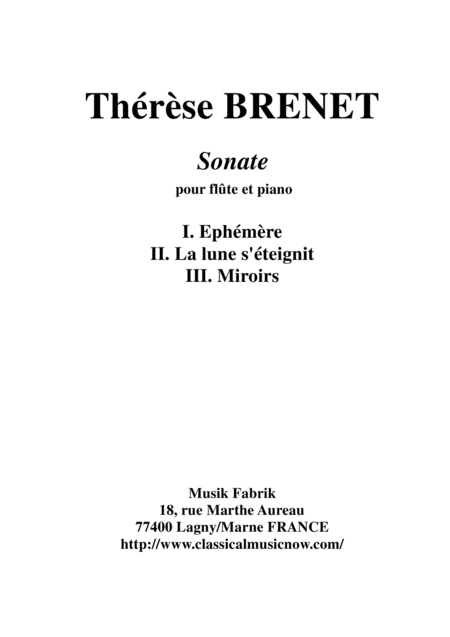 Thérèse BRENET

Sonate

pour flûte et piano

I. Ephémère
II. La lune s'éteignit
III. Miroirs

Musik Fabrik
18, rue Marthe Aureau
77400 Lagny/Marne FRANCE
http://www.classicalmusicnow.com/